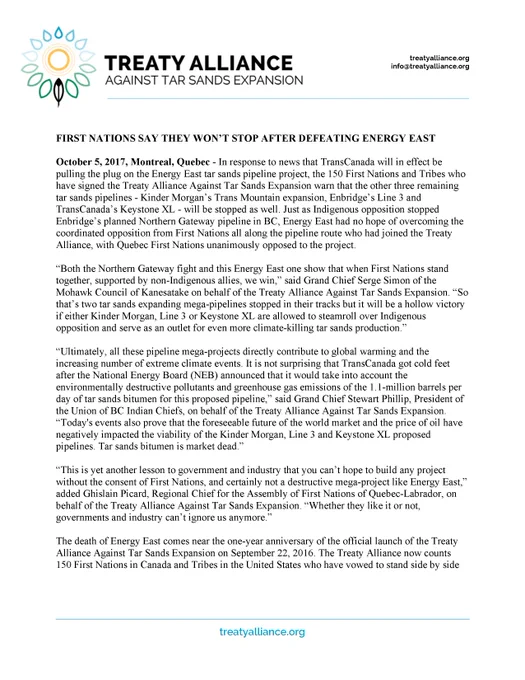 TREATY ALLIANCE
AGAINST TAR SANDS EXPANSION

treatyalliance.org
info@treatyalliance.org

FIRST NATIONS SAY THEY WON'T STOP AFTER DEFEATING ENERGY EAST

October 5, 2017, Montreal, Quebec - In response to news that TransCanada will in effect be pulling the plug on the Energy East tar sands pipeline project, the 150 First Nations and Tribes who have signed the Treaty Alliance Against Tar Sands Expansion warn that the other three remaining tar sands pipelines - Kinder Morgan's Trans Mountain expansion, Enbridge's Line 3 and TransCanada's Keystone XL - will be stopped as well. Just as Indigenous opposition stopped Enbridge's planned Northern Gateway pipeline in BC, Energy East had no hope of overcoming the coordinated opposition from First Nations all along the pipeline route who had joined the Treaty Alliance, with Quebec First Nations unanimously opposed to the project.

"Both the Northern Gateway fight and this Energy East one show that when First Nations stand together, supported by non-Indigenous allies, we win," said Grand Chief Serge Simon of the Mohawk Council of Kanesatake on behalf of the Treaty Alliance Against Tar Sands Expansion. "So that's two tar sands expanding mega-pipelines stopped in their tracks but it will be a hollow victory if either Kinder Morgan, Line 3 or Keystone XL are allowed to steamroll over Indigenous opposition and serve as an outlet for even more climate-killing tar sands production."

"Ultimately, all these pipeline mega-projects directly contribute to global warming and the increasing number of extreme climate events. It is not surprising that TransCanada got cold feet after the National Energy Board (NEB) announced that it would take into account the environmentally destructive pollutants and greenhouse gas emissions of the 1.1-million barrels per day of tar sands bitumen for this proposed pipeline," said Grand Chief Stewart Phillip, President of the Union of BC Indian Chiefs, on behalf of the Treaty Alliance Against Tar Sands Expansion. "Today's events also prove that the foreseeable future of the world market and the price of oil have negatively impacted the viability of the Kinder Morgan, Line 3 and Keystone XL proposed pipelines. Tar sands bitumen is market dead."

"This is yet another lesson to government and industry that you can't hope to build any project without the consent of First Nations, and certainly not a destructive mega-project like Energy East," added Ghislain Picard, Regional Chief for the Assembly of First Nations of Quebec-Labrador, on behalf of the Treaty Alliance Against Tar Sands Expansion. "Whether they like it or not, governments and industry can't ignore us anymore."

The death of Energy East comes near the one-year anniversary of the official launch of the Treaty Alliance Against Tar Sands Expansion on September 22, 2016. The Treaty Alliance now counts 150 First Nations in Canada and Tribes in the United States who have vowed to stand side by side

treatyalliance.org